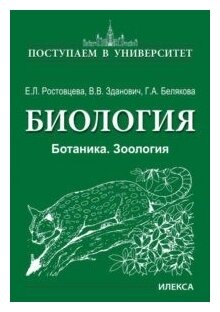 ПОСТУПАЕМ В УНИВЕРСИТЕТ

Е.Л. Ростовцева, В.В. Зданович, Г.А. Белякова

БИОЛОГИЯ

Ботаника. Зоология

ИЛЕКСА